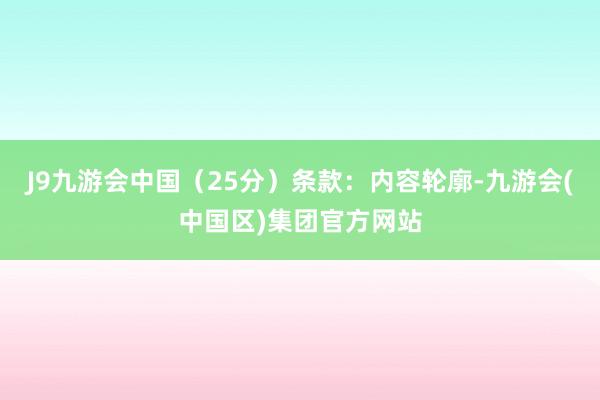 J9九游会中国（25分）条款：内容轮廓-九游会(中国区)集团官方网站